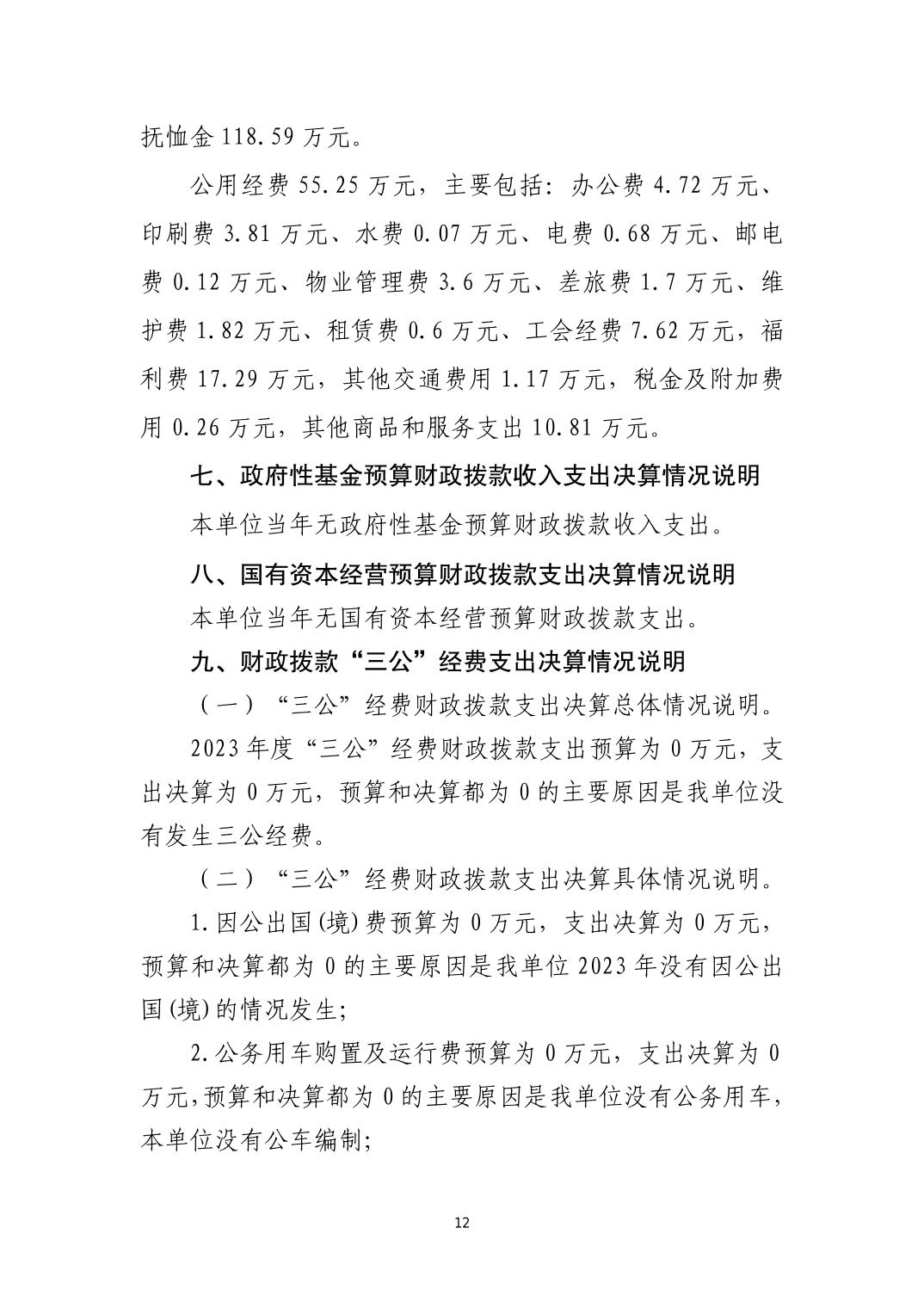 抚恤金 118.59 万元。

公用经费 55.25 万元，主要包括：办公费 4.72 万元、印刷费 3.81 万元、水费 0.07 万元、电费 0.68 万元、邮电费 0.12 万元、物业管理费 3.6 万元、差旅费 1.7 万元、维护费 1.82 万元、租赁费 0.6 万元、工会经费 7.62 万元，福利费 17.29 万元，其他交通费用 1.17 万元，税金及附加费用 0.26 万元，其他商品和服务支出 10.81 万元。

七、政府性基金预算财政拨款收入支出决算情况说明

本单位当年无政府性基金预算财政拨款收入支出。

八、国有资本经营预算财政拨款支出决算情况说明

本单位当年无国有资本经营预算财政拨款支出。

九、财政拨款“三公”经费支出决算情况说明

（一）“三公”经费财政拨款支出决算总体情况说明。

2023 年度“三公”经费财政拨款支出预算为 0 万元，支出决算为 0 万元，预算和决算都为 0 的主要原因是我单位没有发生三公经费。

（二）“三公”经费财政拨款支出决算具体情况说明。

1.因公出国(境)费预算为 0 万元，支出决算为 0 万元，预算和决算都为 0 的主要原因是我单位 2023 年没有因公出国(境)的情况发生;

2.公务用车购置及运行费预算为 0 万元，支出决算为 0 万元,预算和决算都为 0 的主要原因是我单位没有公务用车，本单位没有公车编制;

12